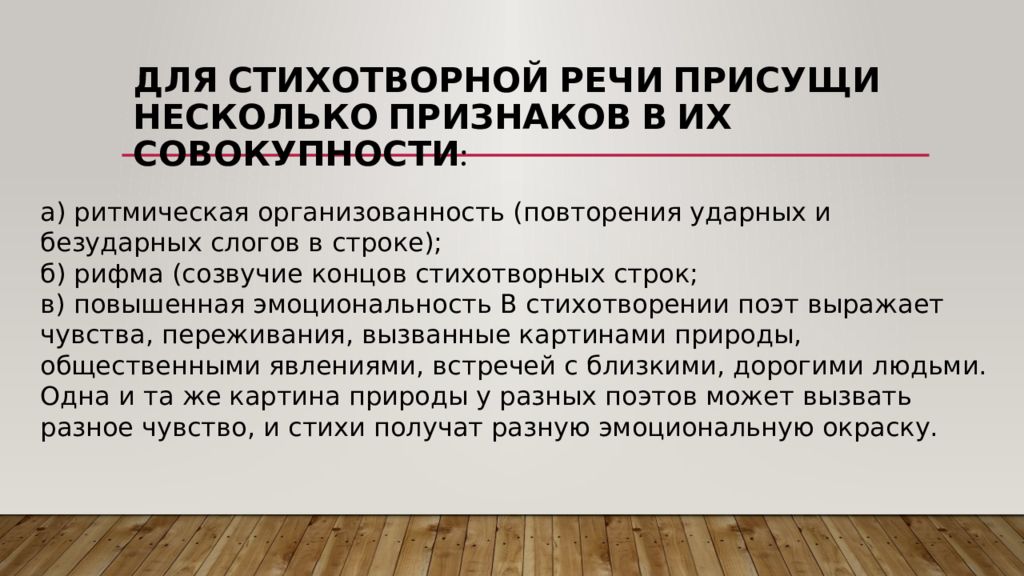 ДЛЯ СТИХОТВОРНОЙ РЕЧИ ПРИСУЩИ НЕСКОЛЬКО ПРИЗНАКОВ В ИХ СОВОКУПНОСТИ:

а) ритмическая организованность (повторения ударных и безударных слогов в строке);
б) рифма (созвучие концов стихотворных строк;
в) повышенная эмоциональность В стихотворении поэт выражает чувства, переживания, вызванные картинами природы, общественными явлениями, встречей с близкими, дорогими людьми. Одна и та же картина природы у разных поэтов может вызвать разное чувство, и стихи получат разную эмоциональную окраску.